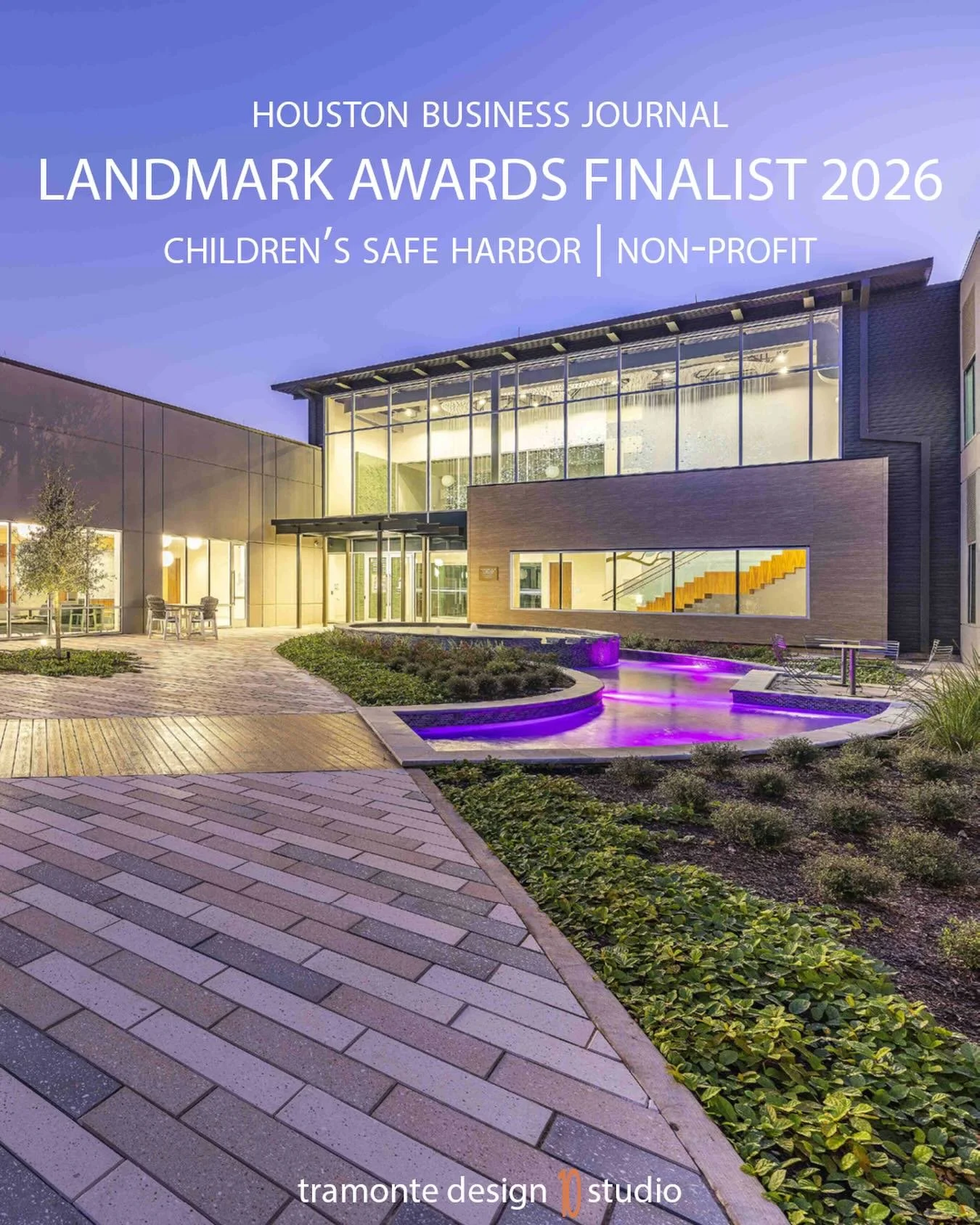 HOUSTON BUSINESS JOURNAL

LANDMARK AWARDS FINALIST 2026

CHILDREN'S SAFE HARBOR | NON-PROFIT

tramonte design studio